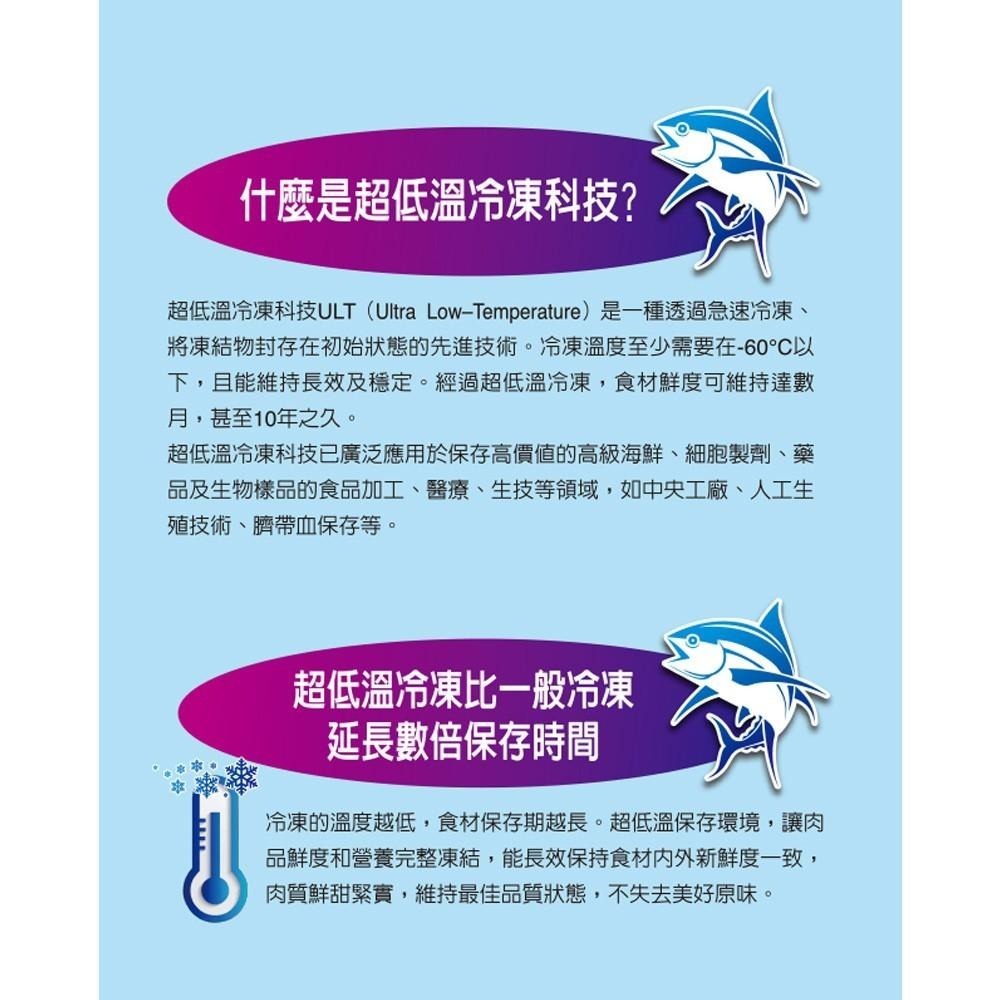 什麼是超低溫冷凍科技?

超低溫冷凍科技ULT（Ultra Low–Temperature）是一種透過急速冷凍、將凍結物封存在初始狀態的先進技術。冷凍溫度至少需要在-60°C以下，且能維持長效及穩定。經過超低溫冷凍，食材鮮度可維持達數月，甚至10年之久。

超低溫冷凍科技已廣泛應用於保存高價值的高級海鮮、細胞製劑、藥品及生物樣品的食品加工、醫療、生技等領域，如中央工廠、人工生殖技術、臍帶血保存等。

超低溫冷凍比一般冷凍
延長數倍保存時間

冷凍的溫度越低，食材保存期越長。超低溫保存環境，讓肉品鮮度和營養完整凍結，能長效保持食材內外新鮮度一致，肉質鮮甜緊實，維持最佳品質狀態，不失去美好原味。